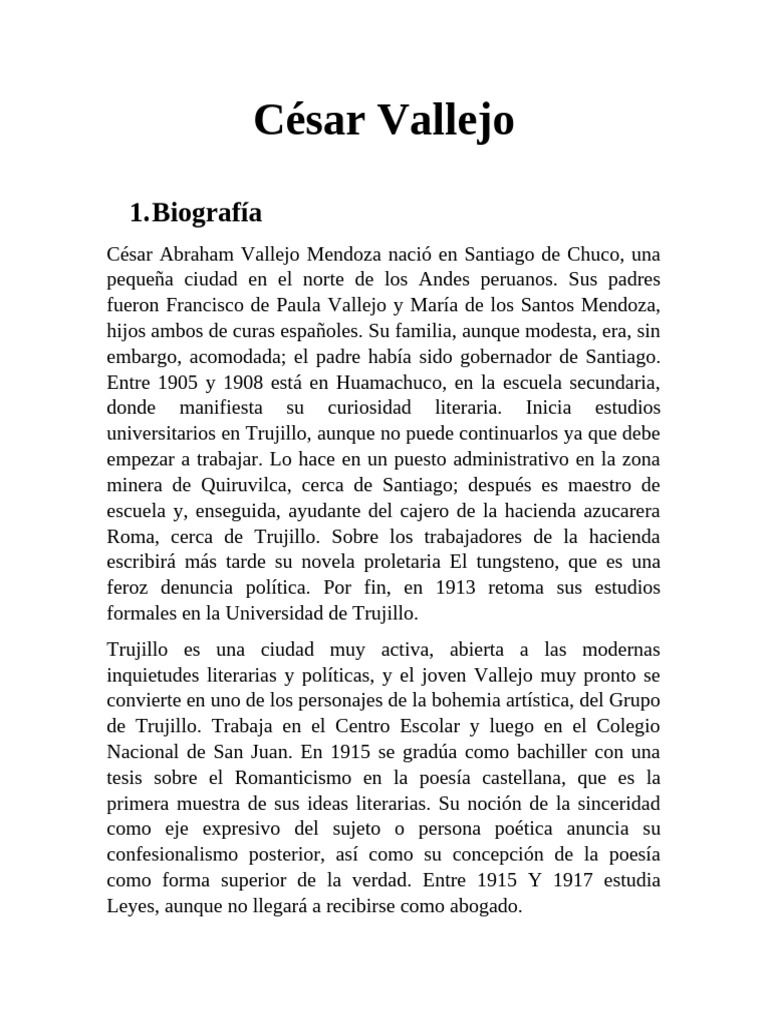 César Vallejo

1.Biografía

César Abraham Vallejo Mendoza nació en Santiago de Chuco, una pequeña ciudad en el norte de los Andes peruanos. Sus padres fueron Francisco de Paula Vallejo y María de los Santos Mendoza, hijos ambos de curas españoles. Su familia, aunque modesta, era, sin embargo, acomodada; el padre había sido gobernador de Santiago. Entre 1905 y 1908 está en Huamachuco, en la escuela secundaria, donde manifiesta su curiosidad literaria. Inicia estudios universitarios en Trujillo, aunque no puede continuarlos ya que debe empezar a trabajar. Lo hace en un puesto administrativo en la zona minera de Quiruvilca, cerca de Santiago; después es maestro de escuela y, enseguida, ayudante del cajero de la hacienda azucarera Roma, cerca de Trujillo. Sobre los trabajadores de la hacienda escribirá más tarde su novela proletaria El tungsteno, que es una feroz denuncia política. Por fin, en 1913 retoma sus estudios formales en la Universidad de Trujillo.

Trujillo es una ciudad muy activa, abierta a las modernas inquietudes literarias y políticas, y el joven Vallejo muy pronto se convierte en uno de los personajes de la bohemia artística, del Grupo de Trujillo. Trabaja en el Centro Escolar y luego en el Colegio Nacional de San Juan. En 1915 se gradúa como bachiller con una tesis sobre el Romanticismo en la poesía castellana, que es la primera muestra de sus ideas literarias. Su noción de la sinceridad como eje expresivo del sujeto o persona poética anuncia su confesionalismo posterior, así como su concepción de la poesía como forma superior de la verdad. Entre 1915 Y 1917 estudia Leyes, aunque no llegará a recibirse como abogado.